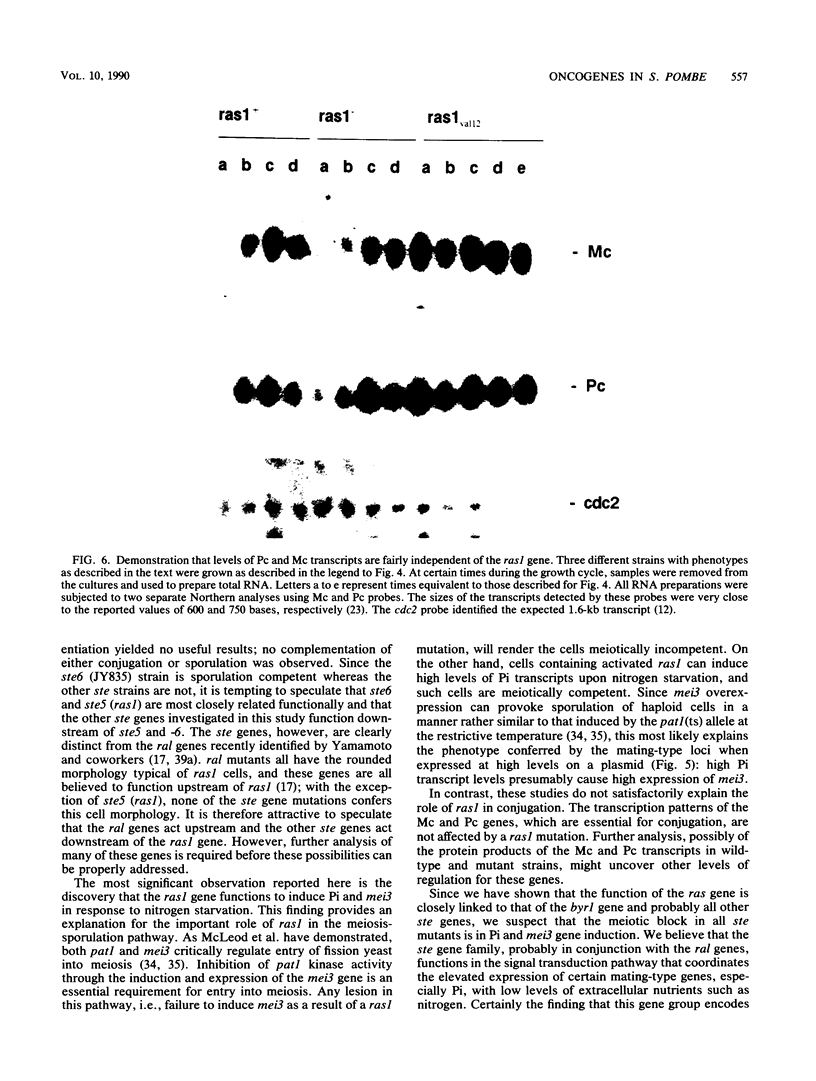 VOL. 10, 1990

ONCOGENES IN S. POMBE 557

ras1$^+$ ras1$^-$ ras1$_{val12}$

a b c d a b c d a b c d e

- Mc

- Pc

- cdc2

FIG. 6. Demonstration that levels of Pc and Mc transcripts are fairly independent of the ras1 gene. Three different strains with phenotypes as described in the text were grown as described in the legend to Fig. 4. At certain times during the growth cycle, samples were removed from the cultures and used to prepare total RNA. Letters a to e represent times equivalent to those described for Fig. 4. All RNA preparations were subjected to two separate Northern analyses using Mc and Pc probes. The sizes of the transcripts detected by these probes were very close to the reported values of 600 and 750 bases, respectively (23). The cdc2 probe identified the expected 1.6-kb transcript (12).

entiation yielded no useful results; no complementation of either conjugation or sporulation was observed. Since the ste6 (JY835) strain is sporulation competent whereas the other ste strains are not, it is tempting to speculate that ste6 and ste5 (ras1) are most closely related functionally and that the other ste genes investigated in this study function downstream of ste5 and -6. The ste genes, however, are clearly distinct from the ral genes recently identified by Yamamoto and coworkers (17, 39a). ral mutants all have the rounded morphology typical of ras1 cells, and these genes are all believed to function upstream of ras1 (17); with the exception of ste5 (ras1), none of the ste gene mutations confers this cell morphology. It is therefore attractive to speculate that the ral genes act upstream and the other ste genes act downstream of the ras1 gene. However, further analysis of many of these genes is required before these possibilities can be properly addressed.

The most significant observation reported here is the discovery that the ras1 gene functions to induce Pi and mei3 in response to nitrogen starvation. This finding provides an explanation for the important role of ras1 in the meiosis-sporulation pathway. As McLeod et al. have demonstrated, both pat1 and mei3 critically regulate entry of fission yeast into meiosis (34, 35). Inhibition of pat1 kinase activity through the induction and expression of the mei3 gene is an essential requirement for entry into meiosis. Any lesion in this pathway, i.e., failure to induce mei3 as a result of a ras1 mutation, will render the cells meiotically incompetent. On the other hand, cells containing activated ras1 can induce high levels of Pi transcripts upon nitrogen starvation, and such cells are meiotically competent. Since mei3 overexpression can provoke sporulation of haploid cells in a manner rather similar to that induced by the pat1(ts) allele at the restrictive temperature (34, 35), this most likely explains the phenotype conferred by the mating-type loci when expressed at high levels on a plasmid (Fig. 5): high Pi transcript levels presumably cause high expression of mei3.

In contrast, these studies do not satisfactorily explain the role of ras1 in conjugation. The transcription patterns of the Mc and Pc genes, which are essential for conjugation, are not affected by a ras1 mutation. Further analysis, possibly of the protein products of the Mc and Pc transcripts in wild-type and mutant strains, might uncover other levels of regulation for these genes.

Since we have shown that the function of the ras gene is closely linked to that of the byr1 gene and probably all other ste genes, we suspect that the meiotic block in all ste mutants is in Pi and mei3 gene induction. We believe that the ste gene family, probably in conjunction with the ral genes, functions in the signal transduction pathway that coordinates the elevated expression of certain mating-type genes, especially Pi, with low levels of extracellular nutrients such as nitrogen. Certainly the finding that this gene group encodes